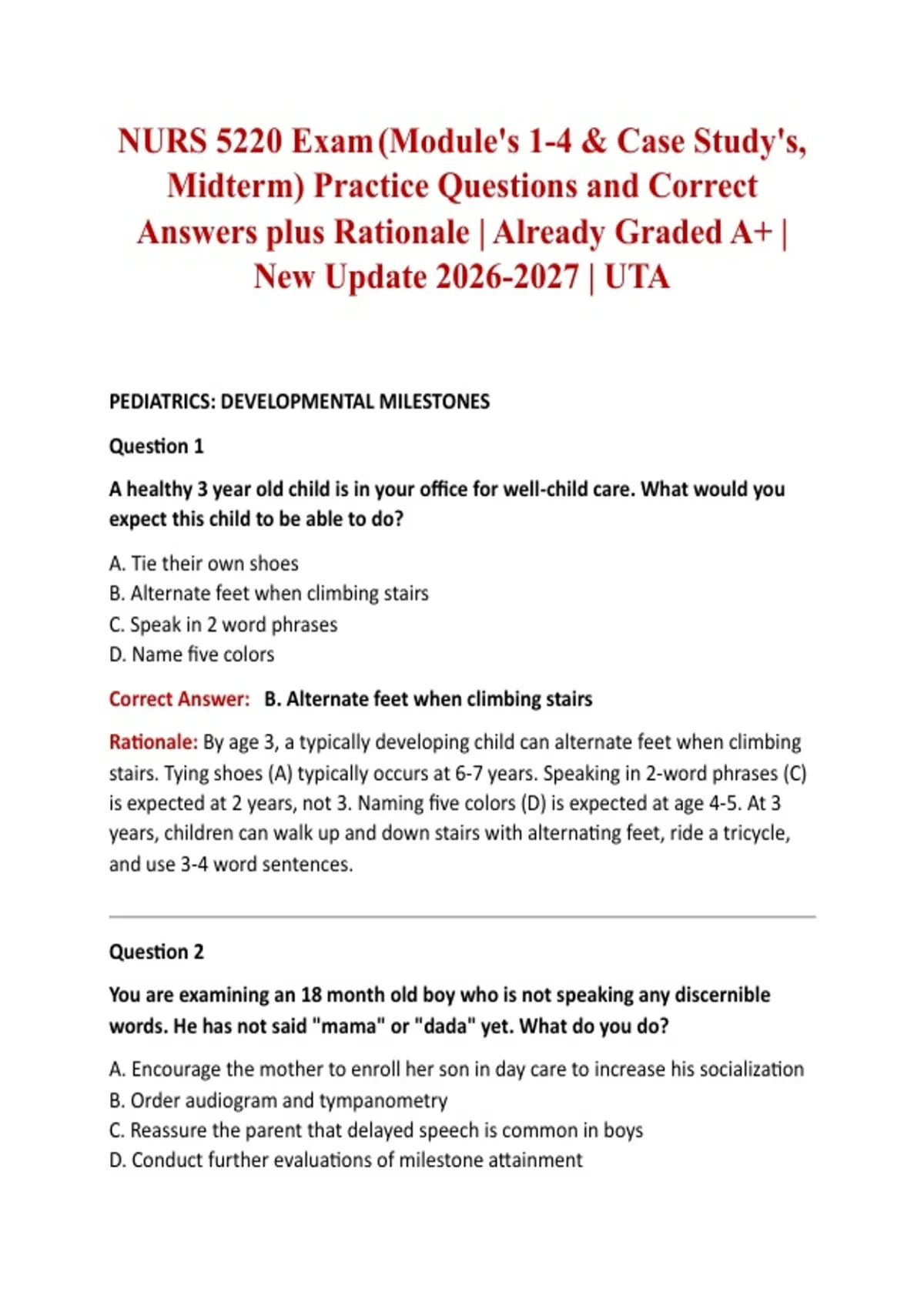 NURS 5220 Exam (Module's 1-4 & Case Study's, Midterm) Practice Questions and Correct Answers plus Rationale | Already Graded A+ | New Update 2026-2027 | UTA

PEDIATRICS: DEVELOPMENTAL MILESTONES

Question 1

A healthy 3 year old child is in your office for well-child care. What would you expect this child to be able to do?

A. Tie their own shoes
B. Alternate feet when climbing stairs
C. Speak in 2 word phrases
D. Name five colors

Correct Answer: B. Alternate feet when climbing stairs

Rationale: By age 3, a typically developing child can alternate feet when climbing stairs. Tying shoes (A) typically occurs at 6-7 years. Speaking in 2-word phrases (C) is expected at 2 years, not 3. Naming five colors (D) is expected at age 4-5. At 3 years, children can walk up and down stairs with alternating feet, ride a tricycle, and use 3-4 word sentences.

Question 2

You are examining an 18 month old boy who is not speaking any discernible words. He has not said "mama" or "dada" yet. What do you do?

A. Encourage the mother to enroll her son in day care to increase his socialization
B. Order audiogram and tympanometry
C. Reassure the parent that delayed speech is common in boys
D. Conduct further evaluations of milestone attainment